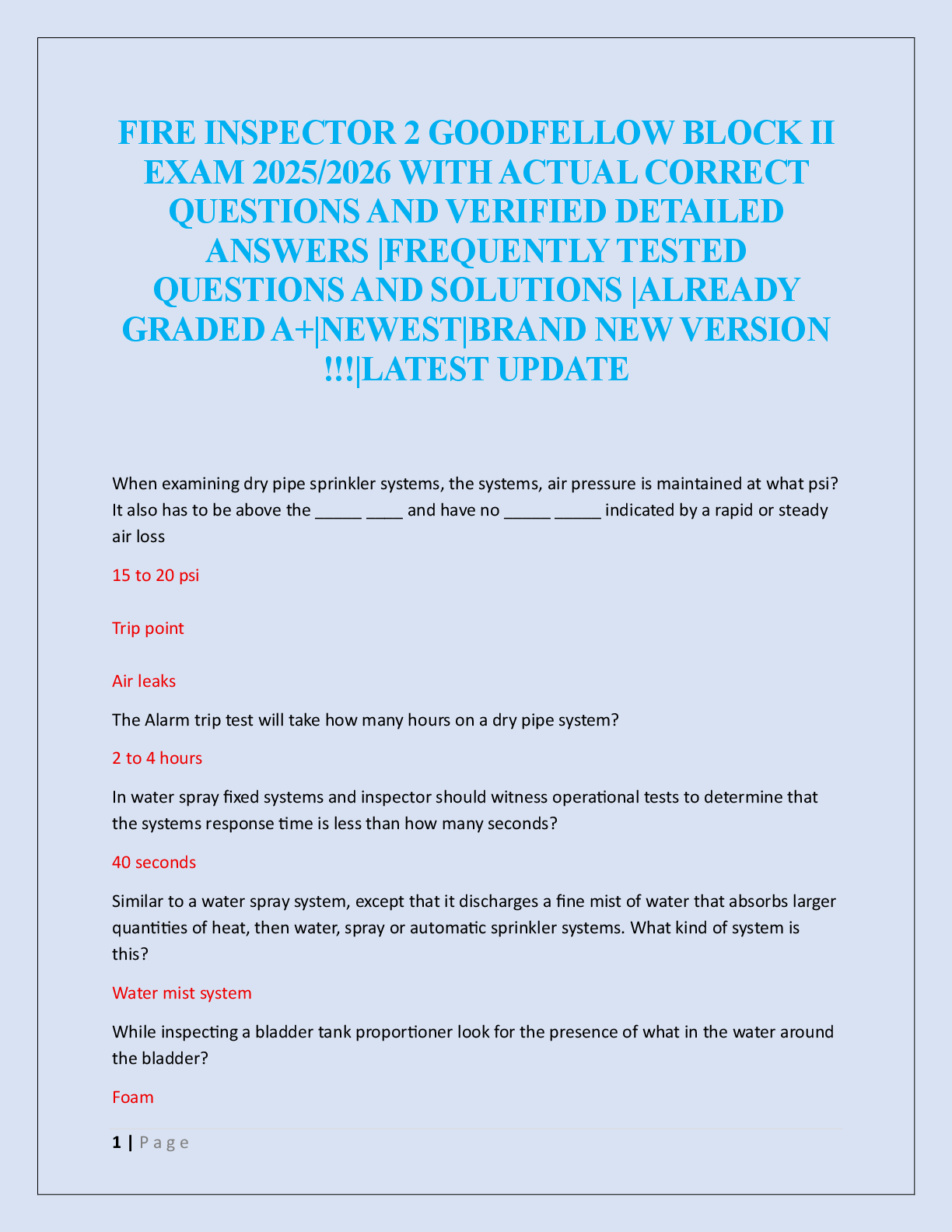 FIRE INSPECTOR 2 GOODFELLOW BLOCK II EXAM 2025/2026 WITH ACTUAL CORRECT QUESTIONS AND VERIFIED DETAILED ANSWERS |FREQUENTLY TESTED QUESTIONS AND SOLUTIONS |ALREADY GRADED A+|NEWEST|BRAND NEW VERSION !!!|LATEST UPDATE

When examining dry pipe sprinkler systems, the systems, air pressure is maintained at what psi? It also has to be above the _____ ____ and have no _____ _____ indicated by a rapid or steady air loss

15 to 20 psi

Trip point

Air leaks

The Alarm trip test will take how many hours on a dry pipe system?

2 to 4 hours

In water spray fixed systems and inspector should witness operational tests to determine that the systems response time is less than how many seconds?

40 seconds

Similar to a water spray system, except that it discharges a fine mist of water that absorbs larger quantities of heat, then water, spray or automatic sprinkler systems. What kind of system is this?

Water mist system

While inspecting a bladder tank proportioner look for the presence of what in the water around the bladder?

Foam

1 | P a g e